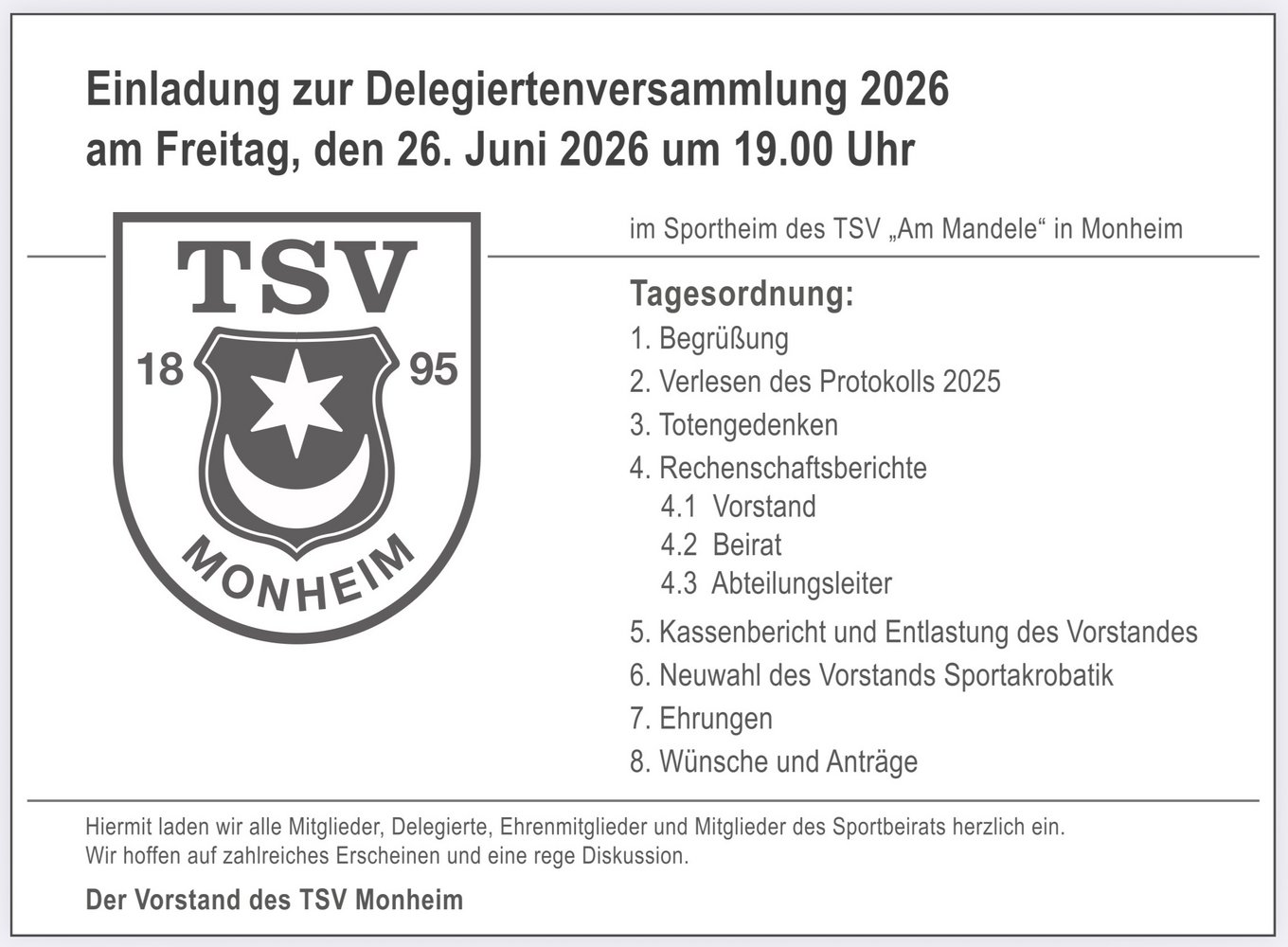 Einladung zur Delegiertenversammlung 2026
am Freitag, den 26. Juni 2026 um 19.00 Uhr

TSV
18 95
MONHEIM

im Sportheim des TSV „Am Mandele“ in Monheim

Tagesordnung:
1. Begrüßung
2. Verlesen des Protokolls 2025
3. Totengedenken
4. Rechenschaftsberichte
4.1 Vorstand
4.2 Beirat
4.3 Abteilungsleiter
5. Kassenbericht und Entlastung des Vorstandes
6. Neuwahl des Vorstands Sportakrobatik
7. Ehrungen
8. Wünsche und Anträge

Hiermit laden wir alle Mitglieder, Delegierte, Ehrenmitglieder und Mitglieder des Sportbeirats herzlich ein.
Wir hoffen auf zahlreiches Erscheinen und eine rege Diskussion.

Der Vorstand des TSV Monheim